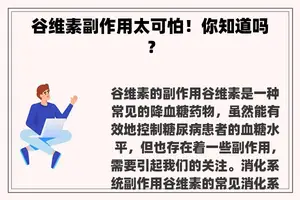 谷维素副作用太可怕！你知道吗？

谷维素的副作用谷维素是一种常见的降血糖药物，虽然能有效地控制糖尿病患者的血糖水平，但也存在着一些副作用，需要引起我们的关注。消化系统副作用谷维素的常见消化系